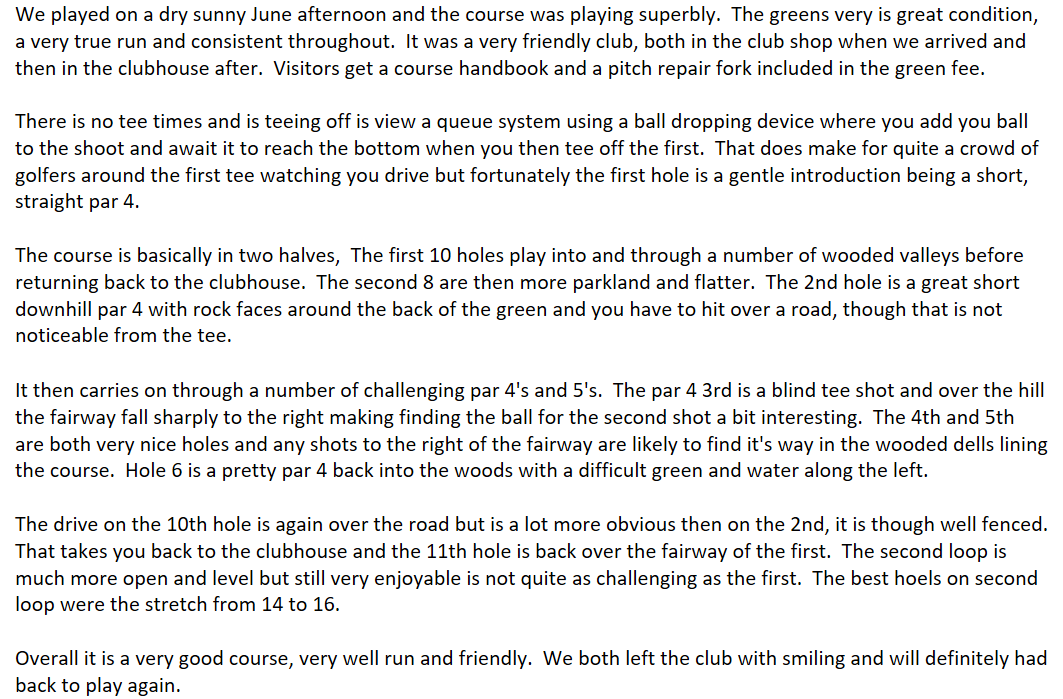 We played on a dry sunny June afternoon and the course was playing superbly. The greens very is great condition, a very true run and consistent throughout. It was a very friendly club, both in the club shop when we arrived and then in the clubhouse after. Visitors get a course handbook and a pitch repair fork included in the green fee.

There is no tee times and is teeing off is view a queue system using a ball dropping device where you add you ball to the shoot and await it to reach the bottom when you then tee off the first. That does make for quite a crowd of golfers around the first tee watching you drive but fortunately the first hole is a gentle introduction being a short, straight par 4.

The course is basically in two halves, The first 10 holes play into and through a number of wooded valleys before returning back to the clubhouse. The second 8 are then more parkland and flatter. The 2nd hole is a great short downhill par 4 with rock faces around the back of the green and you have to hit over a road, though that is not noticeable from the tee.

It then carries on through a number of challenging par 4's and 5's. The par 4 3rd is a blind tee shot and over the hill the fairway fall sharply to the right making finding the ball for the second shot a bit interesting. The 4th and 5th are both very nice holes and any shots to the right of the fairway are likely to find it's way in the wooded dells lining the course. Hole 6 is a pretty par 4 back into the woods with a difficult green and water along the left.

The drive on the 10th hole is again over the road but is a lot more obvious then on the 2nd, it is though well fenced. That takes you back to the clubhouse and the 11th hole is back over the fairway of the first. The second loop is much more open and level but still very enjoyable is not quite as challenging as the first. The best hoels on second loop were the stretch from 14 to 16.

Overall it is a very good course, very well run and friendly. We both left the club with smiling and will definitely had back to play again.